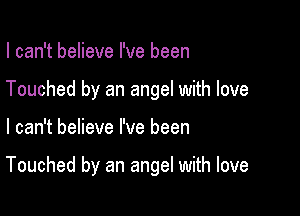 I can't believe I've been

Touched by an angel with love

I can't believe I've been

Touched by an angel with love